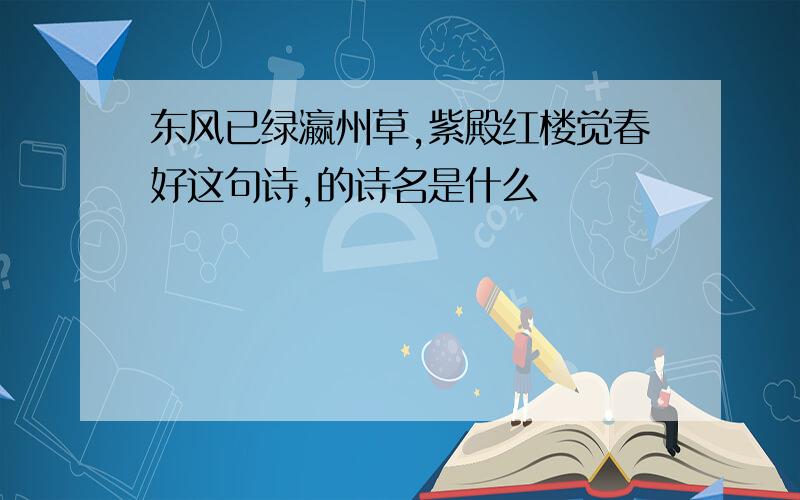 东风已绿瀛州草,紫殿红楼觉春好这句诗,的诗名是什么